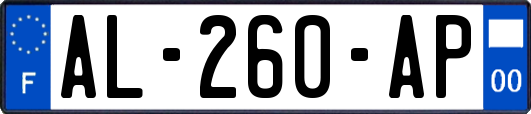 F
AL-260-AP
00